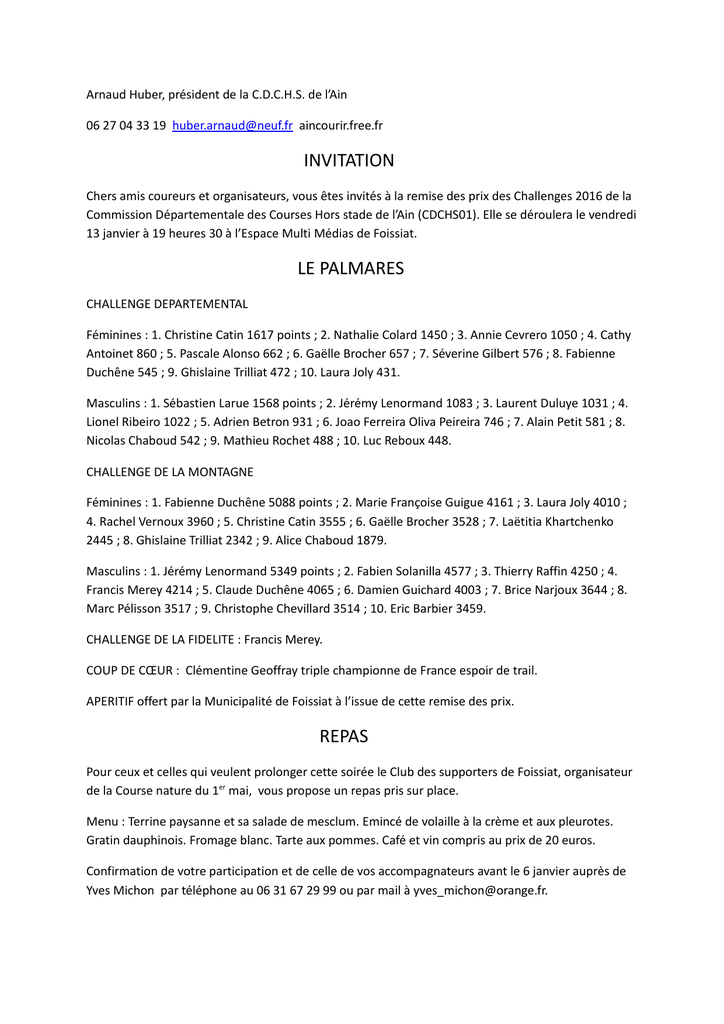 Arnaud Huber, président de la C.D.C.H.S. de l'Ain

06 27 04 33 19 huber.arnaud@neuf.fr aincourir.free.fr

INVITATION

Chers amis coureurs et organisateurs, vous êtes invités à la remise des prix des Challenges 2016 de la Commission Départementale des Courses Hors stade de l'Ain (CDCHS01). Elle se déroulera le vendredi 13 janvier à 19 heures 30 à l'Espace Multi Médias de Foissiat.

LE PALMARES

CHALLENGE DEPARTEMENTAL

Féminines : 1. Christine Catin 1617 points ; 2. Nathalie Colard 1450 ; 3. Annie Cevrero 1050 ; 4. Cathy Antoinet 860 ; 5. Pascale Alonso 662 ; 6. Gaëlle Brocher 657 ; 7. Séverine Gilbert 576 ; 8. Fabienne Duchêne 545 ; 9. Ghislaine Trilliat 472 ; 10. Laura Joly 431.

Masculins : 1. Sébastien Larue 1568 points ; 2. Jérémy Lenormand 1083 ; 3. Laurent Duluye 1031 ; 4. Lionel Ribeiro 1022 ; 5. Adrien Betron 931 ; 6. Joao Ferreira Oliva Peireira 746 ; 7. Alain Petit 581 ; 8. Nicolas Chaboud 542 ; 9. Mathieu Rochet 488 ; 10. Luc Reboux 448.

CHALLENGE DE LA MONTAGNE

Féminines : 1. Fabienne Duchêne 5088 points ; 2. Marie Françoise Guigue 4161 ; 3. Laura Joly 4010 ; 4. Rachel Vernoux 3960 ; 5. Christine Catin 3555 ; 6. Gaëlle Brocher 3528 ; 7. Laëtitia Khartchenko 2445 ; 8. Ghislaine Trilliat 2342 ; 9. Alice Chaboud 1879.

Masculins : 1. Jérémy Lenormand 5349 points ; 2. Fabien Solanilla 4577 ; 3. Thierry Raffin 4250 ; 4. Francis Merey 4214 ; 5. Claude Duchêne 4065 ; 6. Damien Guichard 4003 ; 7. Brice Narjoux 3644 ; 8. Marc Pélisson 3517 ; 9. Christophe Chevillard 3514 ; 10. Eric Barbier 3459.

CHALLENGE DE LA FIDELITE : Francis Merey.

COUP DE CŒUR : Clémentine Geoffray triple championne de France espoir de trail.

APERITIF offert par la Municipalité de Foissiat à l'issue de cette remise des prix.

REPAS

Pour ceux et celles qui veulent prolonger cette soirée le Club des supporters de Foissiat, organisateur de la Course nature du 1$^{er}$ mai, vous propose un repas pris sur place.

Menu : Terrine paysanne et sa salade de mesclum. Emincé de volaille à la crème et aux pleurotes. Gratin dauphinois. Fromage blanc. Tarte aux pommes. Café et vin compris au prix de 20 euros.

Confirmation de votre participation et de celle de vos accompagnateurs avant le 6 janvier auprès de Yves Michon par téléphone au 06 31 67 29 99 ou par mail à yves_michon@orange.fr.